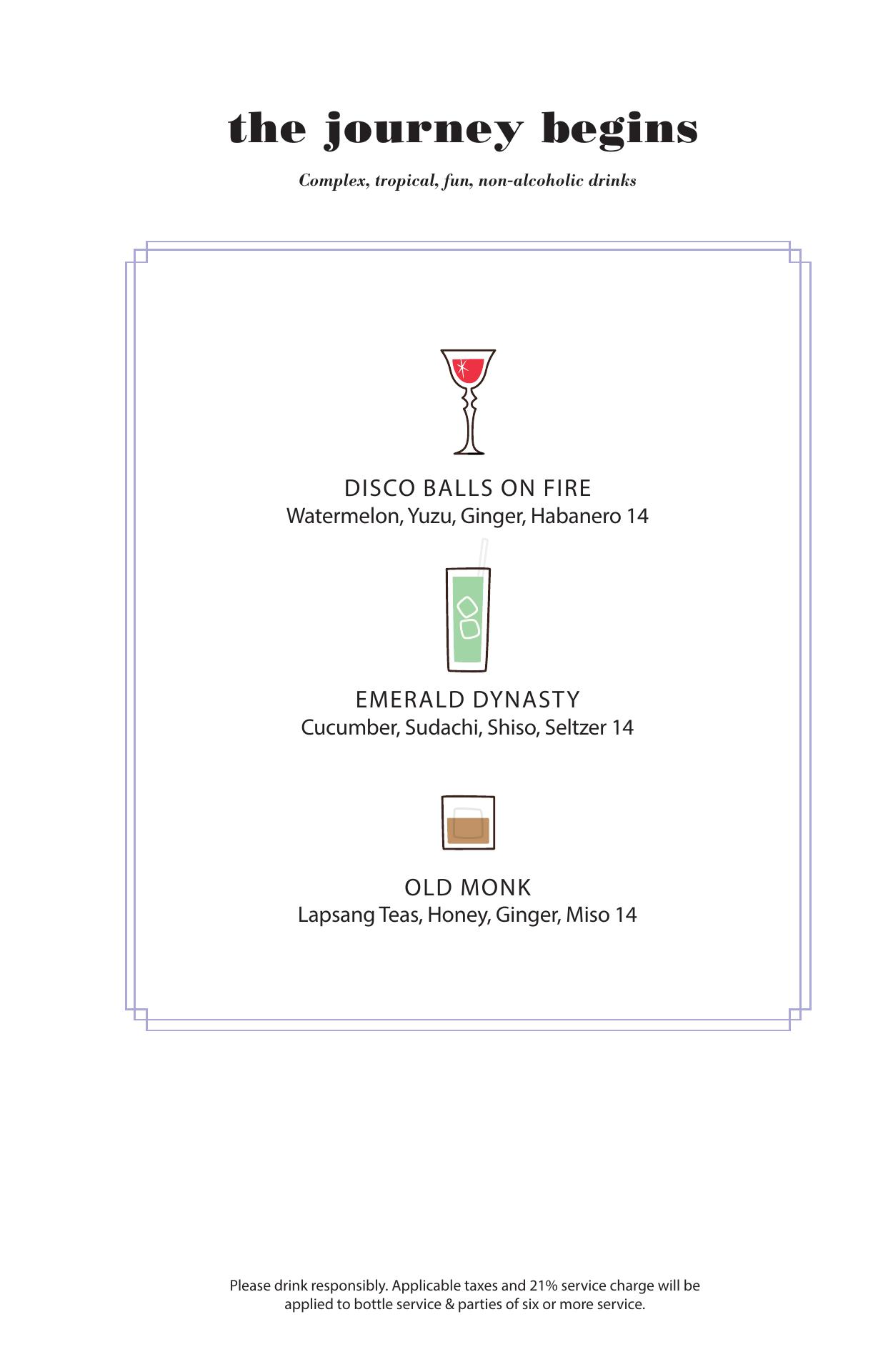 the journey begins

Complex, tropical, fun, non-alcoholic drinks

DISCO BALLS ON FIRE
Watermelon, Yuzu, Ginger, Habanero 14

EMERALD DYNASTY
Cucumber, Sudachi, Shiso, Seltzer 14

OLD MONK
Lapsang Teas, Honey, Ginger, Miso 14

Please drink responsibly. Applicable taxes and 21% service charge will be applied to bottle service & parties of six or more service.